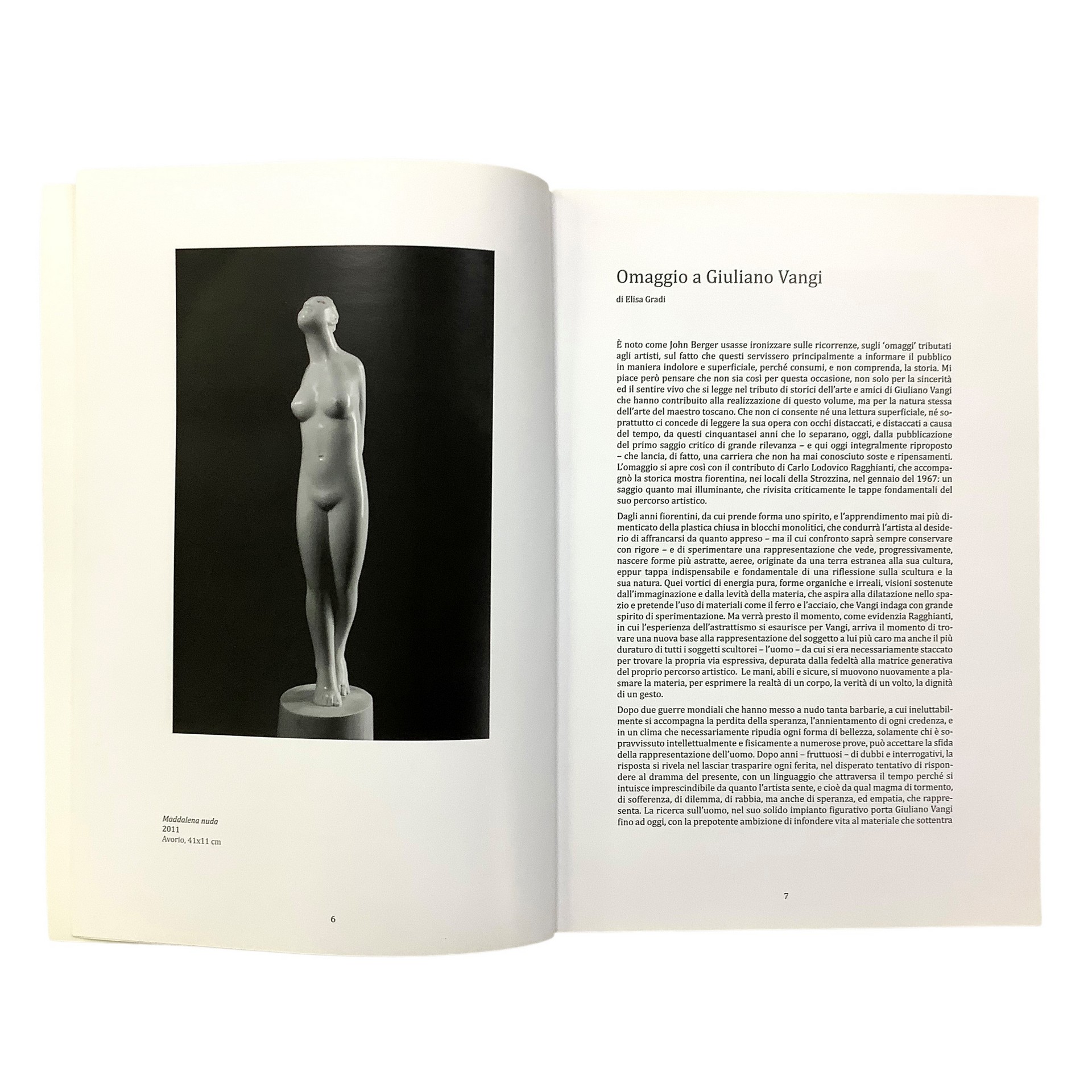 Maddalena nuda
2011
Avorio, 41x11 cm

6

Omaggio a Giuliano Vangi

di Elisa Gradi

È noto come John Berger usasse ironizzare sulle ricorrenze, sugli 'omaggi' tributati agli artisti, sul fatto che questi servissero principalmente a informare il pubblico in maniera indolore e superficiale, perché consumi, e non comprenda, la storia. Mi piace però pensare che non sia così per questa occasione, non solo per la sincerità ed il sentire vivo che si legge nel tributo di storici dell'arte e amici di Giuliano Vangi che hanno contribuito alla realizzazione di questo volume, ma per la natura stessa dell'arte del maestro toscano. Che non ci consente né una lettura superficiale, né soprattutto ci concede di leggere la sua opera con occhi distaccati, e distaccati a causa del tempo, da questi cinquantasei anni che lo separano, oggi, dalla pubblicazione del primo saggio critico di grande rilevanza – e qui oggi integralmente riproposto – che lancia, di fatto, una carriera che non ha mai conosciuto soste e ripensamenti. L'omaggio si apre così con il contributo di Carlo Lodovico Ragghianti, che accompagnò la storica mostra fiorentina, nei locali della Strozzina, nel gennaio del 1967: un saggio quanto mai illuminante, che rivisita criticamente le tappe fondamentali del suo percorso artistico.

Dagli anni fiorentini, da cui prende forma uno spirito, e l'apprendimento mai più dimenticato della plastica chiusa in blocchi monolitici, che condurrà l'artista al desiderio di affrancarsi da quanto appreso – ma il cui confronto saprà sempre conservare con rigore – e di sperimentare una rappresentazione che vede, progressivamente, nascere forme più astratte, aeree, originate da una terra estranea alla sua cultura, eppur tappa indispensabile e fondamentale di una riflessione sulla scultura e la sua natura. Quei vortici di energia pura, forme organiche e irreali, visioni sostenute dall'immaginazione e dalla levità della materia, che aspira alla dilatazione nello spazio e pretende l'uso di materiali come il ferro e l'acciaio, che Vangi indaga con grande spirito di sperimentazione. Ma verrà presto il momento, come evidenzia Ragghianti, in cui l'esperienza dell'astrattismo si esaurisce per Vangi, arriva il momento di trovare una nuova base alla rappresentazione del soggetto a lui più caro ma anche il più duraturo di tutti i soggetti scultorei – l'uomo – da cui si era necessariamente staccato per trovare la propria via espressiva, depurata dalla fedeltà alla matrice generativa del proprio percorso artistico. Le mani, abili e sicure, si muovono nuovamente a plasmare la materia, per esprimere la realtà di un corpo, la verità di un volto, la dignità di un gesto.

Dopo due guerre mondiali che hanno messo a nudo tanta barbarie, a cui ineluttabilmente si accompagna la perdita della speranza, l'annientamento di ogni credenza, e in un clima che necessariamente ripudia ogni forma di bellezza, solamente chi è sopravvissuto intellettualmente e fisicamente a numerose prove, può accettare la sfida della rappresentazione dell'uomo. Dopo anni – fruttuosi – di dubbi e interrogativi, la risposta si rivela nel lasciar trasparire ogni ferita, nel disperato tentativo di rispondere al dramma del presente, con un linguaggio che attraversa il tempo perché si intuisce imprescindibile da quanto l'artista sente, e cioè da qual magma di tormento, di sofferenza, di dilemma, di rabbia, ma anche di speranza, ed empatia, che rappresenta. La ricerca sull'uomo, nel suo solido impianto figurativo porta Giuliano Vangi fino ad oggi, con la prepotente ambizione di infondere vita al materiale che sottentra

7